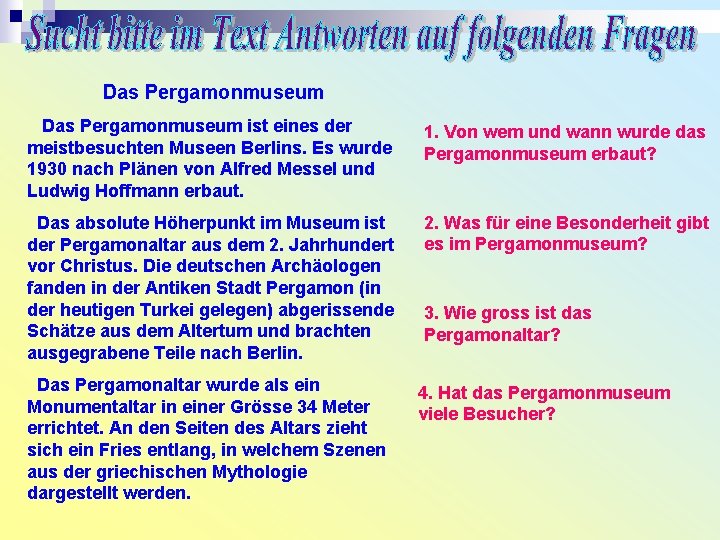 Sucht bitte im Text Antworten auf folgenden Fragen

Das Pergamonmuseum

Das Pergamonmuseum ist eines der meistbesuchten Museen Berlins. Es wurde 1930 nach Plänen von Alfred Messel und Ludwig Hoffmann erbaut.

Das absolute Höherpunkt im Museum ist der Pergamonaltar aus dem 2. Jahrhundert vor Christus. Die deutschen Archäologen fanden in der Antiken Stadt Pergamon (in der heutigen Turkei gelegen) abgerissende Schätze aus dem Altertum und brachten ausgegrabene Teile nach Berlin.

Das Pergamonaltar wurde als ein Monumentaltar in einer Grösse 34 Meter errichtet. An den Seiten des Altars zieht sich ein Fries entlang, in welchem Szenen aus der griechischen Mythologie dargestellt werden.

1. Von wem und wann wurde das Pergamonmuseum erbaut?

2. Was für eine Besonderheit gibt es im Pergamonmuseum?

3. Wie gross ist das Pergamonaltar?

4. Hat das Pergamonmuseum viele Besucher?